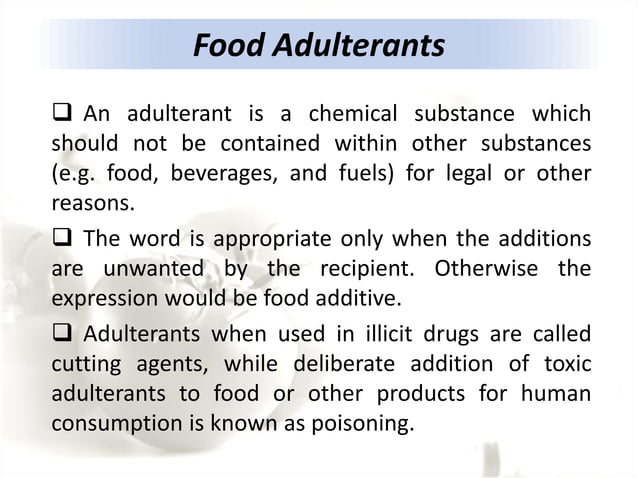 Food Adulterants

❑ An adulterant is a chemical substance which should not be contained within other substances (e.g. food, beverages, and fuels) for legal or other reasons.

❑ The word is appropriate only when the additions are unwanted by the recipient. Otherwise the expression would be food additive.

❑ Adulterants when used in illicit drugs are called cutting agents, while deliberate addition of toxic adulterants to food or other products for human consumption is known as poisoning.